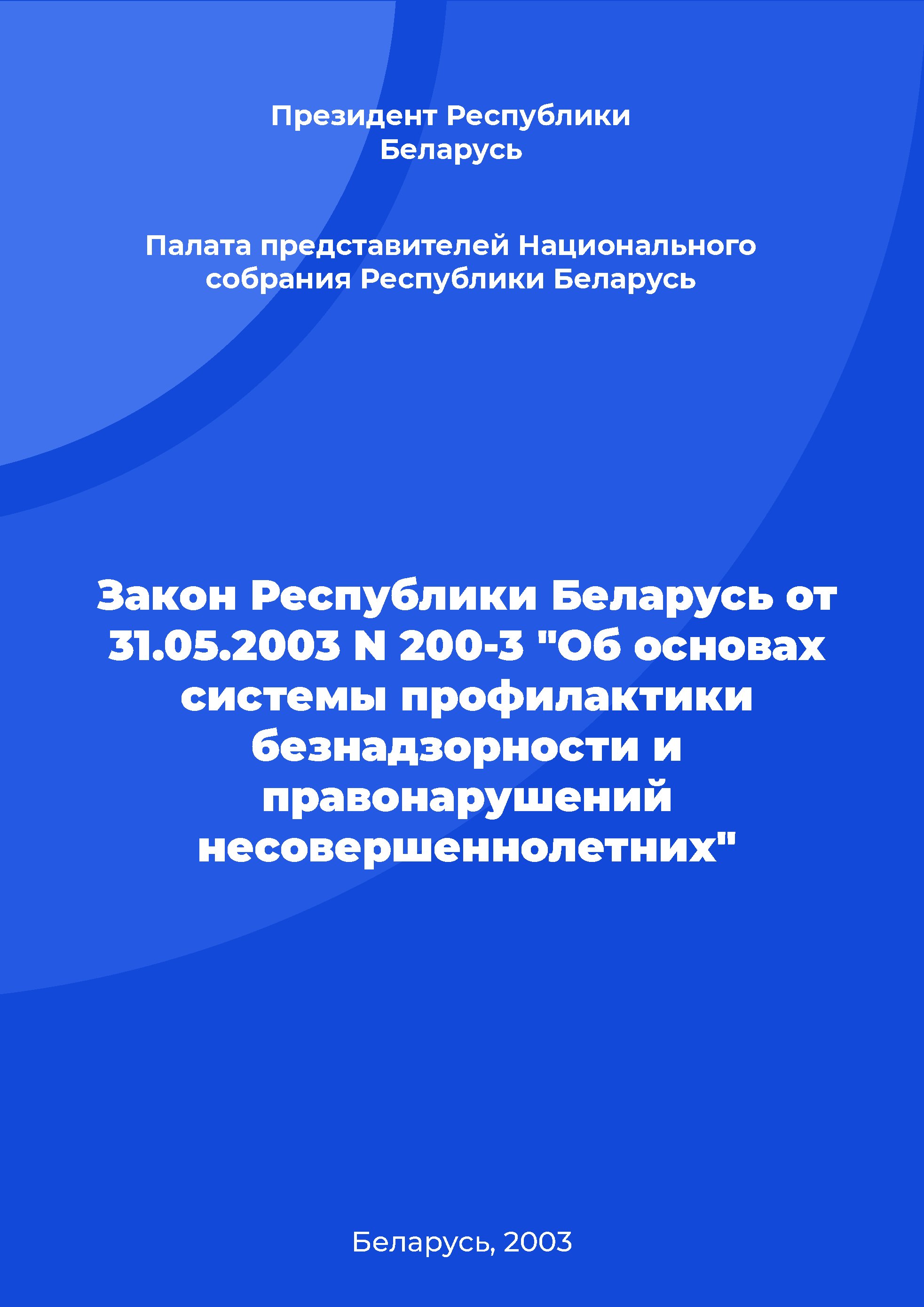 Президент Республики Беларусь

Палата представителей Национального собрания Республики Беларусь

Закон Республики Беларусь от 31.05.2003 N 200-З "Об основах системы профилактики безнадзорности и правонарушений несовершеннолетних"

Беларусь, 2003